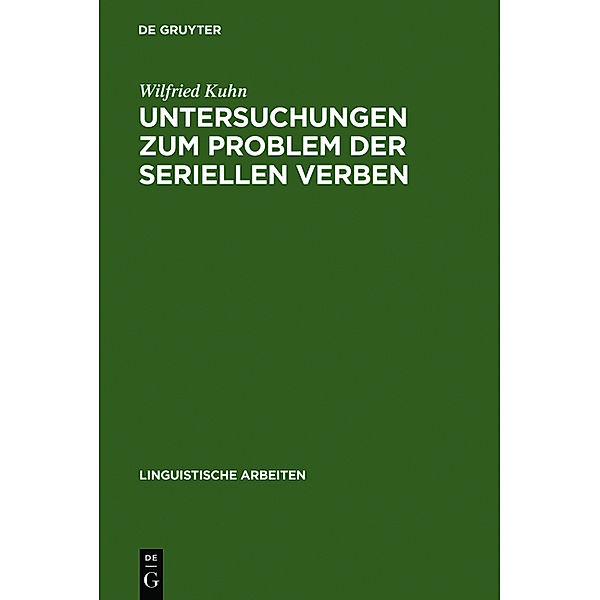 DE GRUYTER

Wilfried Kuhn

UNTERSUCHUNGEN ZUM PROBLEM DER SERIELLEN VERBEN

LINGUISTISCHE ARBEITEN

DE
G